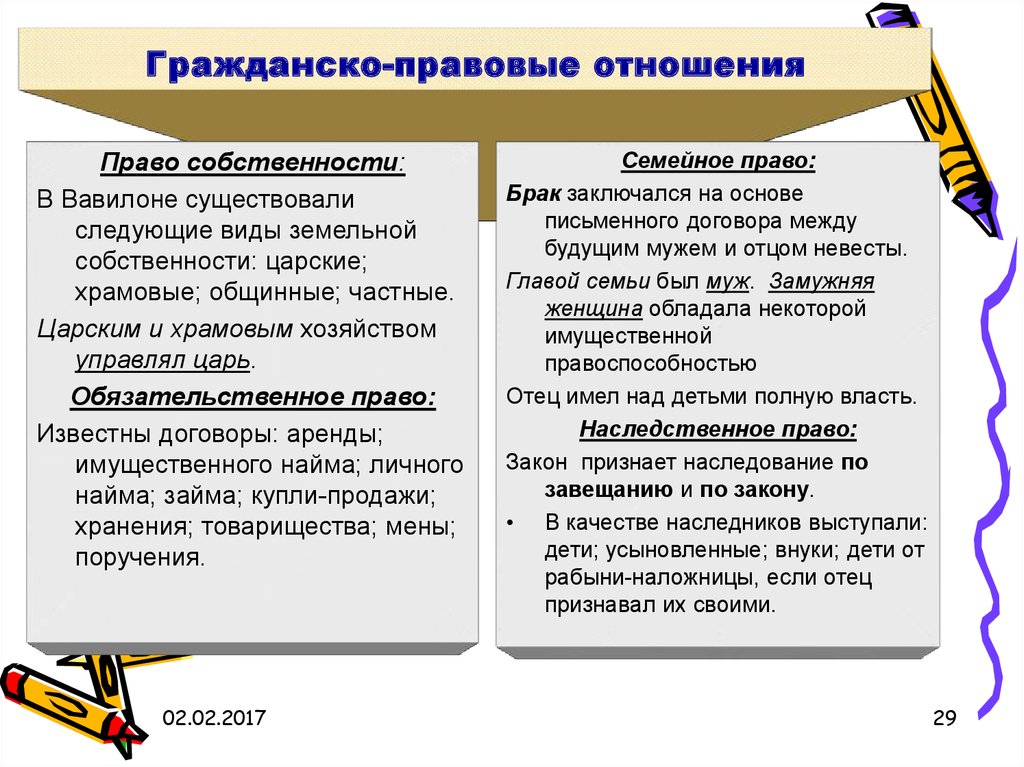 Гражданско-правовые отношения

Право собственности:

В Вавилоне существовали следующие виды земельной собственности: царские; храмовые; общинные; частные.

Царским и храмовым хозяйством управлял царь.

Обязательственное право:

Известны договоры: аренды; имущественного найма; личного найма; займа; купли-продажи; хранения; товарищества; мены; поручения.

Семейное право:

Брак заключался на основе письменного договора между будущим мужем и отцом невесты.

Главой семьи был муж. Замужняя женщина обладала некоторой имущественной правоспособностью

Отец имел над детьми полную власть.

Наследственное право:

Закон признает наследование по завещанию и по закону.

• В качестве наследников выступали: дети; усыновленные; внуки; дети от рабыни-наложницы, если отец признавал их своими.

02.02.2017

29